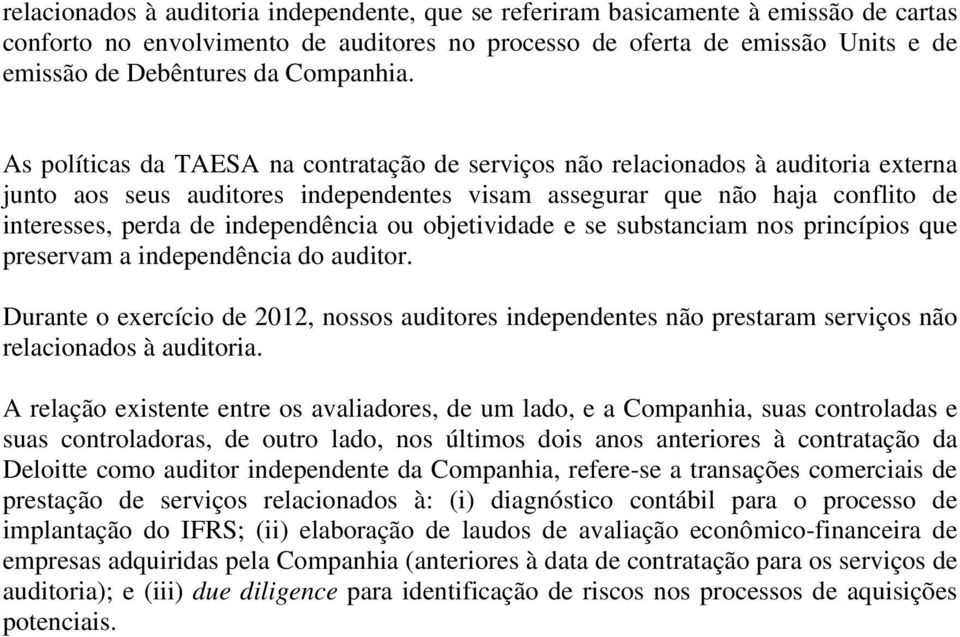 relacionados à auditoria independente, que se referiram basicamente à emissão de cartas conforto no envolvimento de auditores no processo de oferta de emissão Units e de emissão de Debêntures da Companhia.

As políticas da TAESA na contratação de serviços não relacionados à auditoria externa junto aos seus auditores independentes visam assegurar que não haja conflito de interesses, perda de independência ou objetividade e se substanciam nos princípios que preservam a independência do auditor.

Durante o exercício de 2012, nossos auditores independentes não prestaram serviços não relacionados à auditoria.

A relação existente entre os avaliadores, de um lado, e a Companhia, suas controladas e suas controladoras, de outro lado, nos últimos dois anos anteriores à contratação da Deloitte como auditor independente da Companhia, refere-se a transações comerciais de prestação de serviços relacionados à: (i) diagnóstico contábil para o processo de implantação do IFRS; (ii) elaboração de laudos de avaliação econômico-financeira de empresas adquiridas pela Companhia (anteriores à data de contratação para os serviços de auditoria); e (iii) due diligence para identificação de riscos nos processos de aquisições potenciais.